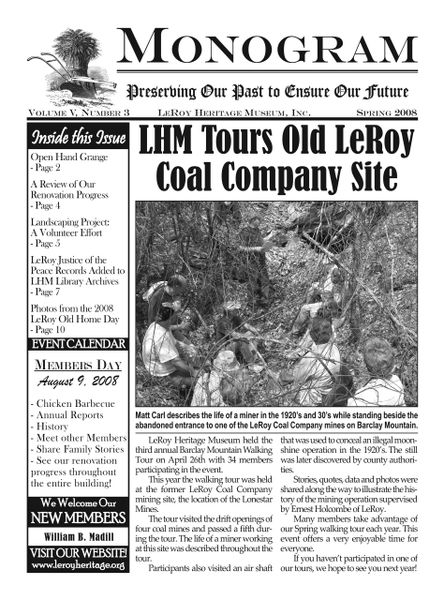 MONOGRAM

Preserving Our Past to Ensure Our Future

VOLUME V, NUMBER 3 LEROY HERITAGE MUSEUM, INC. SPRING 2008

Inside this Issue

Open Hand Grange - Page 2

A Review of Our Renovation Progress - Page 4

Landscaping Project: A Volunteer Effort - Page 5

LeRoy Justice of the Peace Records Added to LHM Library Archives - Page 7

Photos from the 2008 LeRoy Old Home Day - Page 10

EVENT CALENDAR

MEMBERS DAY
August 9, 2008

- Chicken Barbecue
- Annual Reports
- History
- Meet other Members
- Share Family Stories
- See our renovation progress throughout the entire building!

We Welcome Our
NEW MEMBERS

William B. Madill

VISIT OUR WEBSITE!
www.leroyheritage.org

LHM Tours Old LeRoy Coal Company Site

Matt Carl describes the life of a miner in the 1920's and 30's while standing beside the abandoned entrance to one of the LeRoy Coal Company mines on Barclay Mountain.

LeRoy Heritage Museum held the third annual Barclay Mountain Walking Tour on April 26th with 34 members participating in the event.

This year the walking tour was held at the former LeRoy Coal Company mining site, the location of the Lonestar Mines.

The tour visited the drift openings of four coal mines and passed a fifth during the tour. The life of a miner working at this site was described throughout the tour.

Participants also visited an air shaft that was used to conceal an illegal moonshine operation in the 1920's. The still was later discovered by county authorities.

Stories, quotes, data and photos were shared along the way to illustrate the history of the mining operation supervised by Ernest Holcombe of LeRoy.

Many members take advantage of our Spring walking tour each year. This event offers a very enjoyable time for everyone.

If you haven't participated in one of our tours, we hope to see you next year!